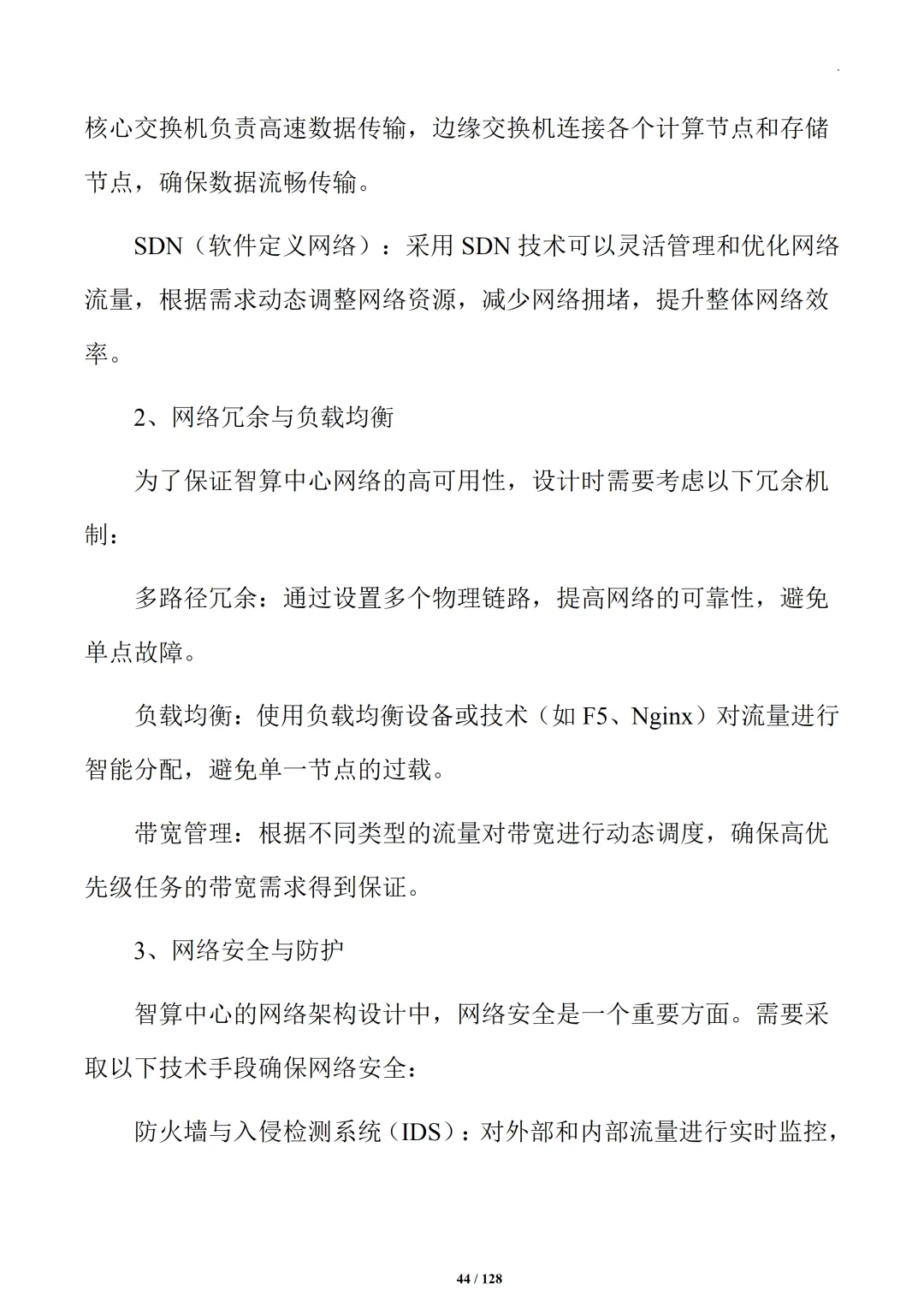 核心交换机负责高速数据传输，边缘交换机连接各个计算节点和存储节点，确保数据流畅传输。

SDN（软件定义网络）：采用 SDN 技术可以灵活管理和优化网络流量，根据需求动态调整网络资源，减少网络拥堵，提升整体网络效率。

2、网络冗余与负载均衡

为了保证智算中心网络的高可用性，设计时需要考虑以下冗余机制：

多路径冗余：通过设置多个物理链路，提高网络的可靠性，避免单点故障。

负载均衡：使用负载均衡设备或技术（如 F5、Nginx）对流量进行智能分配，避免单一节点的过载。

带宽管理：根据不同类型的流量对带宽进行动态调度，确保高优先级任务的带宽需求得到保证。

3、网络安全与防护

智算中心的网络架构设计中，网络安全是一个重要方面。需要采取以下技术手段确保网络安全：

防火墙与入侵检测系统（IDS）：对外部和内部流量进行实时监控，

44 / 128